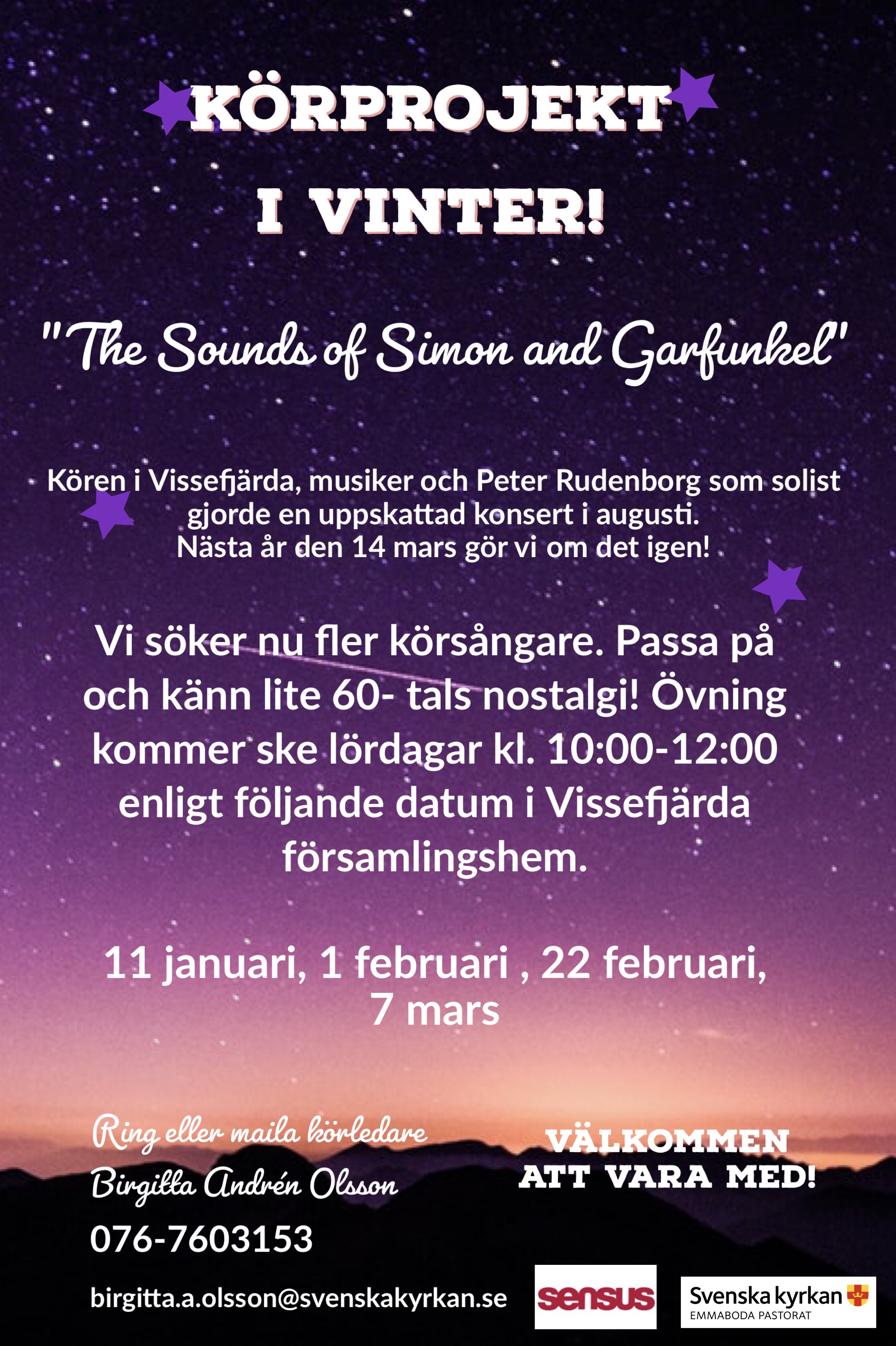 KÖRPROJEKT

I VINTER!

"The Sounds of Simon and Garfunkel"

Kören i Vissefjärda, musiker och Peter Rudenborg som solist gjorde en uppskattad konsert i augusti. Nästa år den 14 mars gör vi om det igen!

Vi söker nu fler körsångare. Passa på och känn lite 60- tals nostalgi! Övning kommer ske lördagar kl. 10:00-12:00 enligt följande datum i Vissefjärda församlingshem.

11 januari, 1 februari , 22 februari, 7 mars

Ring eller maila körledare
Birgitta Andrén Olsson
076-7603153
birgitta.a.olsson@svenskakyrkan.se

VÄLKOMMEN
ATT VARA MED!

sensus

Svenska kyrkan
EMMABODA PASTORAT